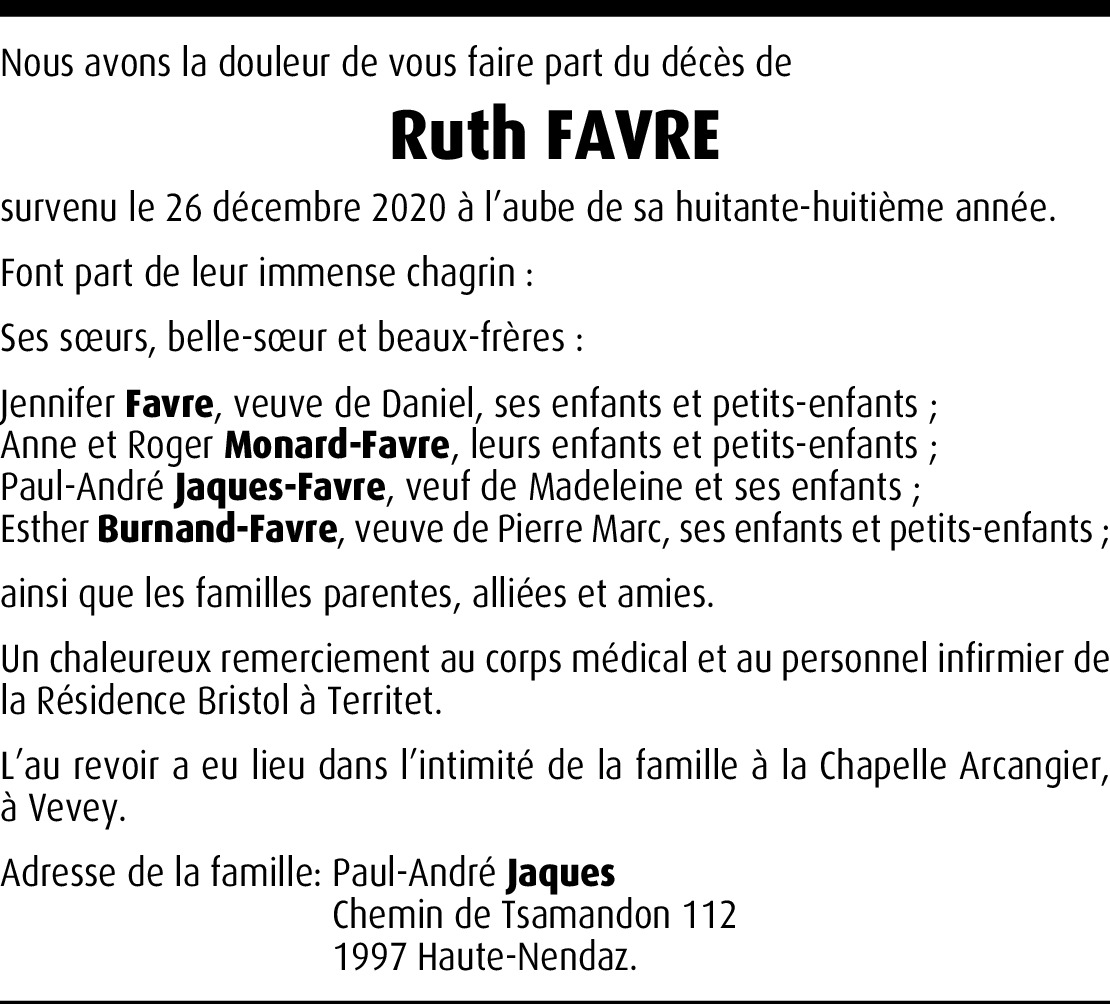 Nous avons la douleur de vous faire part du décès de

Ruth FAVRE

survenu le 26 décembre 2020 à l'aube de sa huitante-huitième année.

Font part de leur immense chagrin :

Ses sœurs, belle-sœur et beaux-frères :

Jennifer Favre, veuve de Daniel, ses enfants et petits-enfants ;
Anne et Roger Monard-Favre, leurs enfants et petits-enfants ;
Paul-André Jaques-Favre, veuf de Madeleine et ses enfants ;
Esther Burnand-Favre, veuve de Pierre Marc, ses enfants et petits-enfants ;

ainsi que les familles parentes, alliées et amies.

Un chaleureux remerciement au corps médical et au personnel infirmier de la Résidence Bristol à Territet.

L'au revoir a eu lieu dans l'intimité de la famille à la Chapelle Arcangier, à Vevey.

Adresse de la famille: Paul-André Jaques
Chemin de Tsamandon 112
1997 Haute-Nendaz.